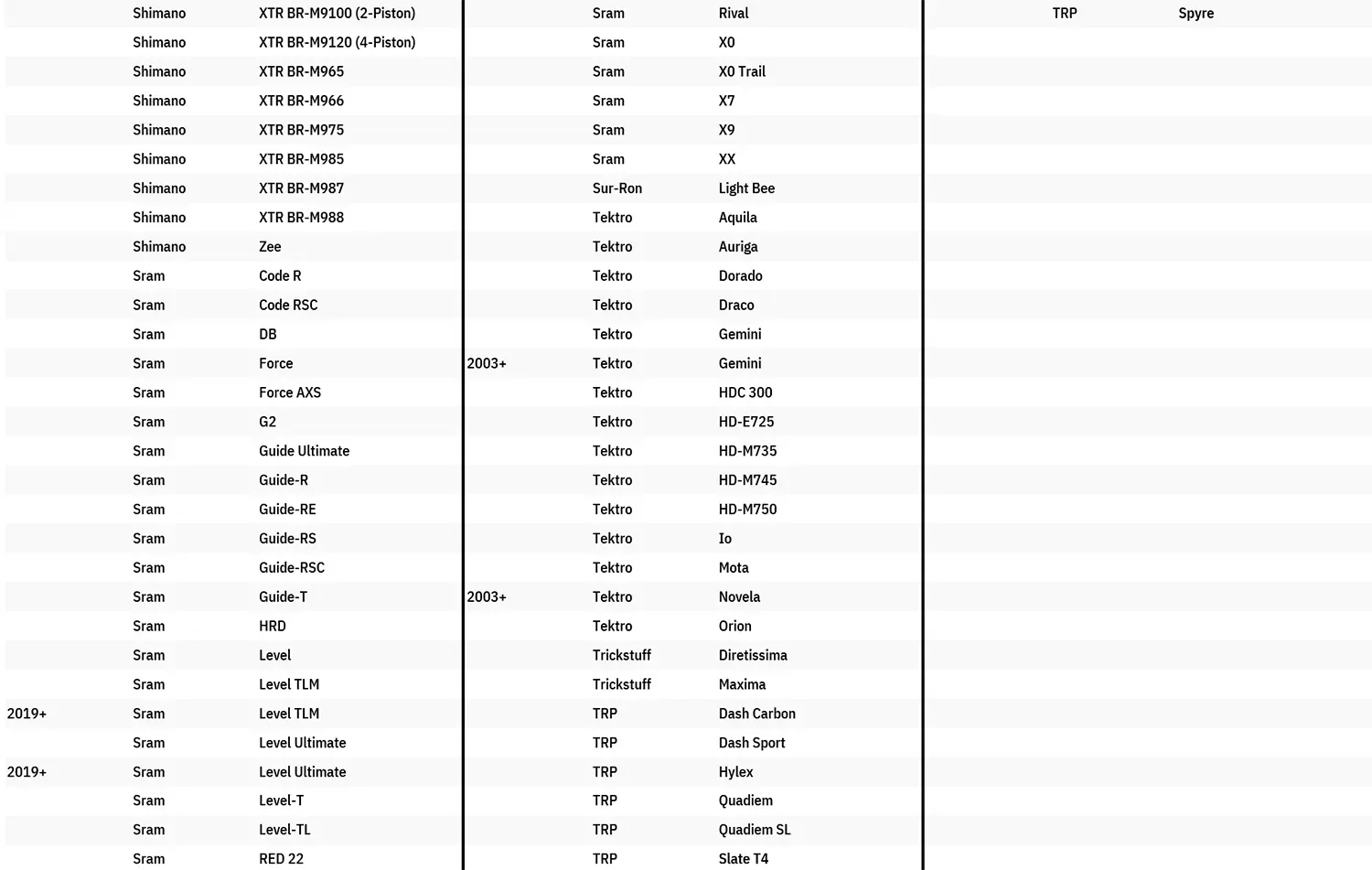 | | | |
|---|---|---|
| | Shimano | XTR BR-M9100 (2-Piston) |
| | Shimano | XTR BR-M9120 (4-Piston) |
| | Shimano | XTR BR-M965 |
| | Shimano | XTR BR-M966 |
| | Shimano | XTR BR-M975 |
| | Shimano | XTR BR-M985 |
| | Shimano | XTR BR-M987 |
| | Shimano | XTR BR-M988 |
| | Shimano | Zee |
| | Sram | Code R |
| | Sram | Code RSC |
| | Sram | DB |
| | Sram | Force |
| | Sram | Force AXS |
| | Sram | G2 |
| | Sram | Guide Ultimate |
| | Sram | Guide-R |
| | Sram | Guide-RE |
| | Sram | Guide-RS |
| | Sram | Guide-RSC |
| | Sram | Guide-T |
| | Sram | HRD |
| | Sram | Level |
| | Sram | Level TLM |
| 2019+ | Sram | Level TLM |
| | Sram | Level Ultimate |
| 2019+ | Sram | Level Ultimate |
| | Sram | Level-T |
| | Sram | Level-TL |
| | Sram | RED 22 |

| | | |
|---|---|---|
| | Sram | Rival |
| | Sram | X0 |
| | Sram | X0 Trail |
| | Sram | X7 |
| | Sram | X9 |
| | Sram | XX |
| | Sur-Ron | Light Bee |
| | Tektro | Aquila |
| | Tektro | Auriga |
| | Tektro | Dorado |
| | Tektro | Draco |
| | Tektro | Gemini |
| 2003+ | Tektro | Gemini |
| | Tektro | HDC 300 |
| | Tektro | HD-E725 |
| | Tektro | HD-M735 |
| | Tektro | HD-M745 |
| | Tektro | HD-M750 |
| | Tektro | Io |
| | Tektro | Mota |
| 2003+ | Tektro | Novela |
| | Tektro | Orion |
| | Trickstuff | Diretissima |
| | Trickstuff | Maxima |
| | TRP | Dash Carbon |
| | TRP | Dash Sport |
| | TRP | Hylex |
| | TRP | Quadiem |
| | TRP | Quadiem SL |
| | TRP | Slate T4 |

| | | |
|---|---|---|
| | TRP | Spyre |